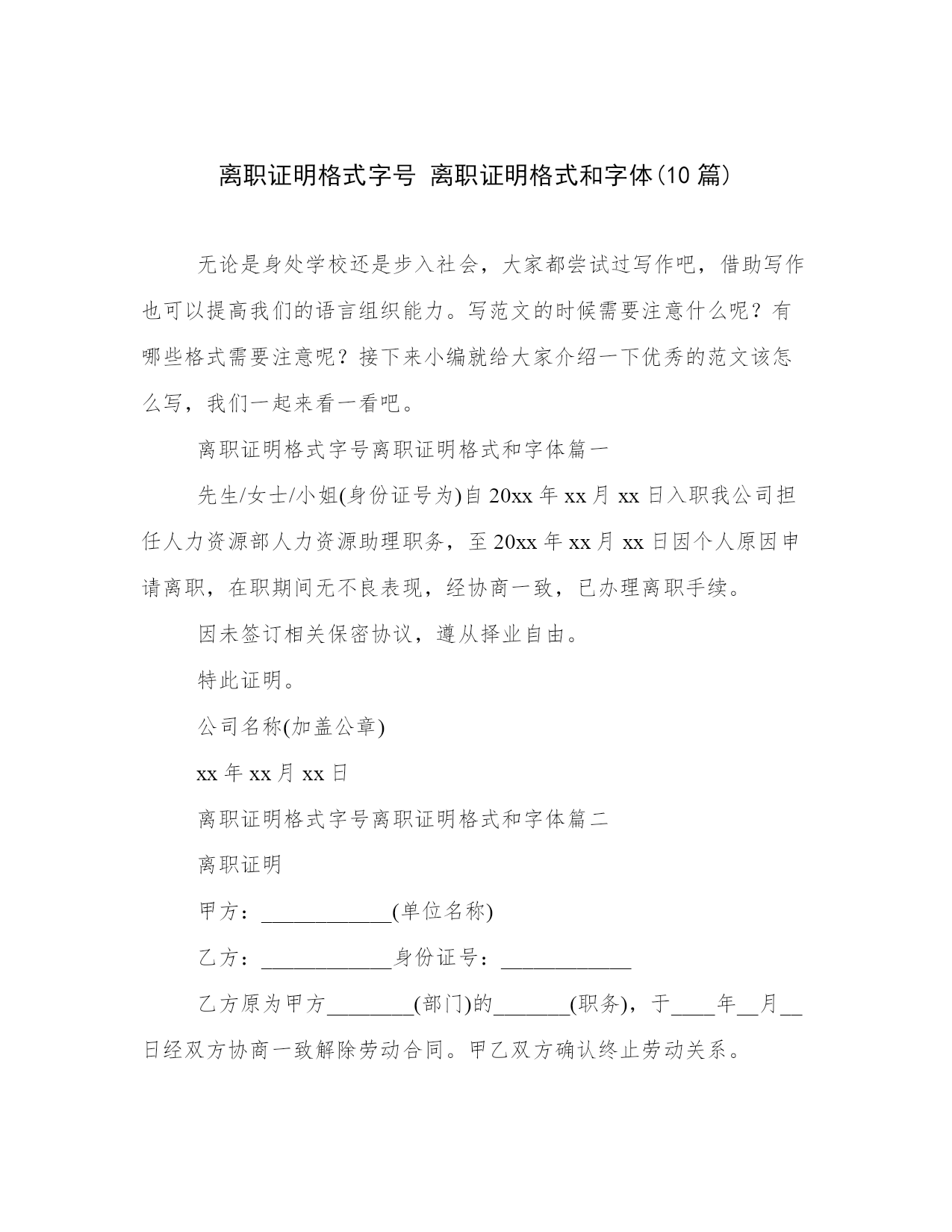 离职证明格式字号 离职证明格式和字体(10 篇)

无论是身处学校还是步入社会，大家都尝试过写作吧，借助写作也可以提高我们的语言组织能力。写范文的时候需要注意什么呢？有哪些格式需要注意呢？接下来小编就给大家介绍一下优秀的范文该怎么写，我们一起来看一看吧。

离职证明格式字号离职证明格式和字体篇一

先生/女士/小姐(身份证号为)自 20xx 年 xx 月 xx 日入职我公司担任人力资源部人力资源助理职务，至 20xx 年 xx 月 xx 日因个人原因申请离职，在职期间无不良表现，经协商一致，已办理离职手续。

因未签订相关保密协议，遵从择业自由。

特此证明。

公司名称(加盖公章)

xx 年 xx 月 xx 日

离职证明格式字号离职证明格式和字体篇二

离职证明

甲方：____________(单位名称)

乙方：____________身份证号：____________

乙方原为甲方________(部门)的_______(职务)，于____年__月__日经双方协商一致解除劳动合同。甲乙双方确认终止劳动关系。